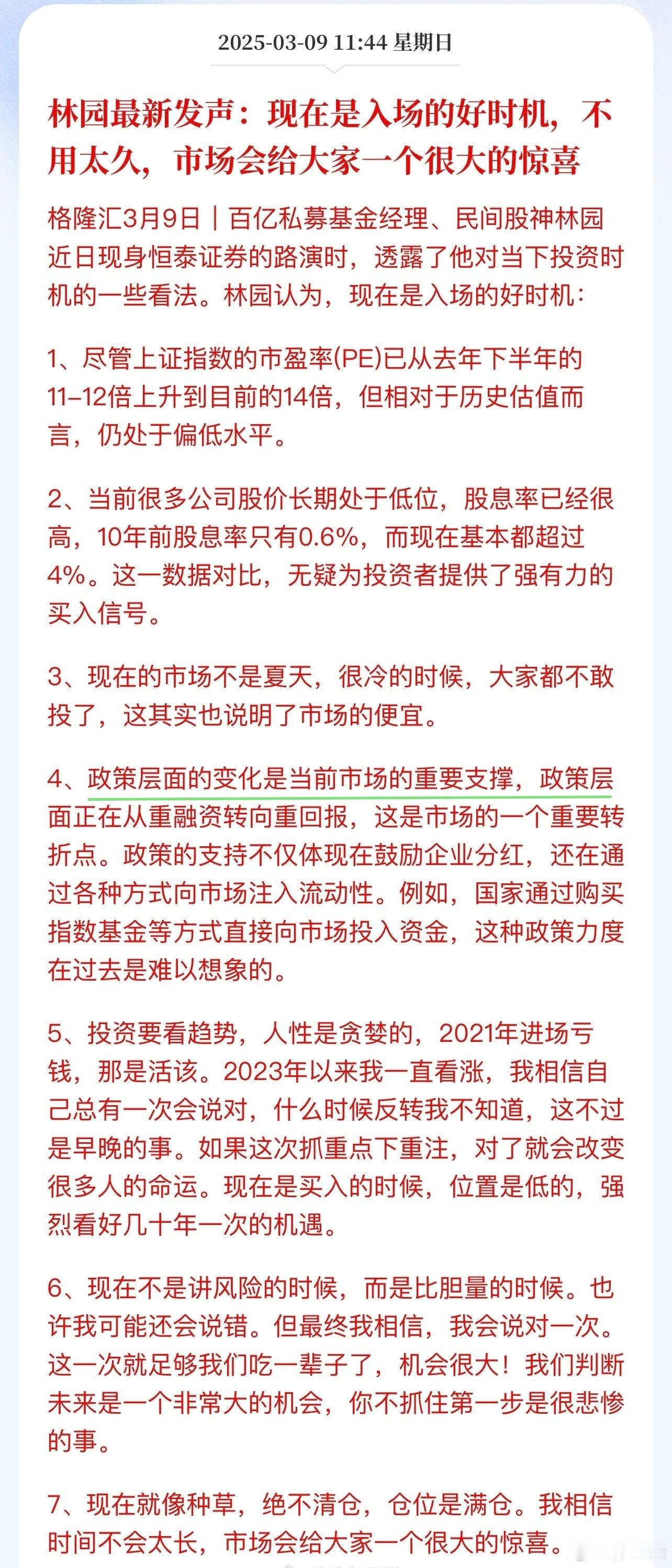 2025-03-09 11:44 星期日

林园最新发声：现在是入场的好时机，不用太久，市场会给大家一个很大的惊喜

格隆汇3月9日｜百亿私募基金经理、民间股神林园近日现身恒泰证券的路演时，透露了他对当下投资时机的一些看法。林园认为，现在是入场的好时机：

1、尽管上证指数的市盈率(PE)已从去年下半年的11-12倍上升到目前的14倍，但相对于历史估值而言，仍处于偏低水平。

2、当前很多公司股价长期处于低位，股息率已经很高，10年前股息率只有0.6%，而现在基本都超过4%。这一数据对比，无疑为投资者提供了强有力的买入信号。

3、现在的市场不是夏天，很冷的时候，大家都不敢投了，这其实也说明了市场的便宜。

4、政策层面的变化是当前市场的重要支撑，政策层面正在从重融资转向重回报，这是市场的一个重要转折点。政策的支持不仅体现在鼓励企业分红，还在通过各种方式向市场注入流动性。例如，国家通过购买指数基金等方式直接向市场投入资金，这种政策力度在过去是难以想象的。

5、投资要看趋势，人性是贪婪的，2021年进场亏钱，那是活该。2023年以来我一直看涨，我相信自己总有一次会说对，什么时候反转我不知道，这不过是早晚的事。如果这次抓重点下重注，对了就会改变很多人的命运。现在是买入的时候，位置是低的，强烈看好几十年一次的机遇。

6、现在不是讲风险的时候，而是比胆量的时候。也许我可能还会说错。但最终我相信，我会说对一次。这一次就足够我们吃一辈子了，机会很大！我们判断未来是一个非常大的机会，你不抓住第一步是很悲惨的事。

7、现在就像种草，绝不清仓，仓位是满仓。我相信时间不会太长，市场会给大家一个很大的惊喜。